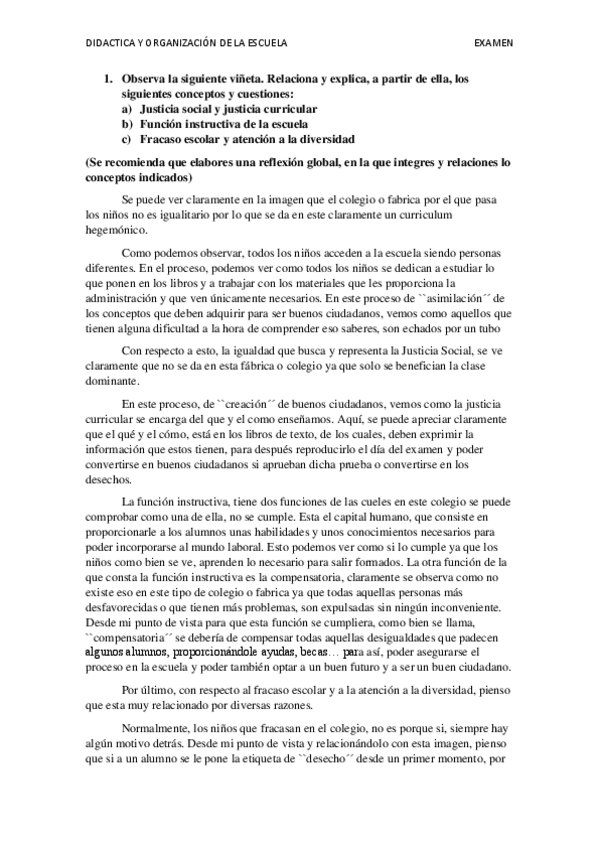 DIDACTICA Y ORGANIZACIÓN DE LA ESCUELA EXAMEN

1. Observa la siguiente viñeta. Relaciona y explica, a partir de ella, los siguientes conceptos y cuestiones:
a) Justicia social y justicia curricular
b) Función instructiva de la escuela
c) Fracaso escolar y atención a la diversidad

(Se recomienda que elabores una reflexión global, en la que integres y relaciones lo conceptos indicados)

Se puede ver claramente en la imagen que el colegio o fabrica por el que pasa los niños no es igualitario por lo que se da en este claramente un curriculum hegemónico.

Como podemos observar, todos los niños acceden a la escuela siendo personas diferentes. En el proceso, podemos ver como todos los niños se dedican a estudiar lo que ponen en los libros y a trabajar con los materiales que les proporciona la administración y que ven únicamente necesarios. En este proceso de ``asimilación´´ de los conceptos que deben adquirir para ser buenos ciudadanos, vemos como aquellos que tienen alguna dificultad a la hora de comprender eso saberes, son echados por un tubo

Con respecto a esto, la igualdad que busca y representa la Justicia Social, se ve claramente que no se da en esta fábrica o colegio ya que solo se benefician la clase dominante.

En este proceso, de ``creación´´ de buenos ciudadanos, vemos como la justicia curricular se encarga del que y el como enseñamos. Aquí, se puede apreciar claramente que el qué y el cómo, está en los libros de texto, de los cuales, deben exprimir la información que estos tienen, para después reproducirlo el día del examen y poder convertirse en buenos ciudadanos si aprueban dicha prueba o convertirse en los desechos.

La función instructiva, tiene dos funciones de las cueles en este colegio se puede comprobar como una de ella, no se cumple. Esta el capital humano, que consiste en proporcionarle a los alumnos unas habilidades y unos conocimientos necesarios para poder incorporarse al mundo laboral. Esto podemos ver como si lo cumple ya que los niños como bien se ve, aprenden lo necesario para salir formados. La otra función de la que consta la función instructiva es la compensatoria, claramente se observa como no existe eso en este tipo de colegio o fabrica ya que todas aquellas personas más desfavorecidas o que tienen más problemas, son expulsadas sin ningún inconveniente. Desde mi punto de vista para que esta función se cumpliera, como bien se llama, ``compensatoria´´ se debería de compensar todas aquellas desigualdades que padecen algunos alumnos, proporcionándole ayudas, becas… para así, poder asegurarse el proceso en la escuela y poder también optar a un buen futuro y a ser un buen ciudadano.

Por último, con respecto al fracaso escolar y a la atención a la diversidad, pienso que esta muy relacionado por diversas razones.

Normalmente, los niños que fracasan en el colegio, no es porque si, siempre hay algún motivo detrás. Desde mi punto de vista y relacionándolo con esta imagen, pienso que si a un alumno se le pone la etiqueta de ``desecho´´ desde un primer momento, por